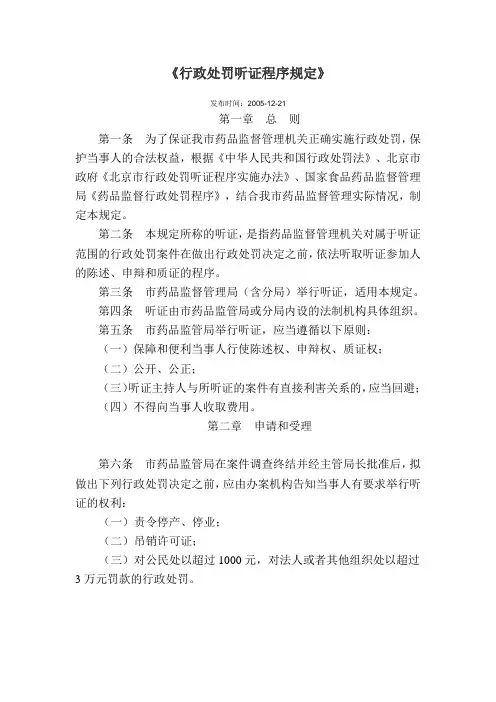 《行政处罚听证程序规定》

发布时间：2005-12-21

第一章　总　则

第一条　为了保证我市药品监督管理机关正确实施行政处罚，保护当事人的合法权益，根据《中华人民共和国行政处罚法》、北京市政府《北京市行政处罚听证程序实施办法》、国家食品药品监督管理局《药品监督行政处罚程序》，结合我市药品监督管理实际情况，制定本规定。

第二条　本规定所称的听证，是指药品监督管理机关对属于听证范围的行政处罚案件在做出行政处罚决定之前，依法听取听证参加人的陈述、申辩和质证的程序。

第三条　市药品监督管理局（含分局）举行听证，适用本规定。

第四条　听证由市药品监管局或分局内设的法制机构具体组织。

第五条　市药品监管局举行听证，应当遵循以下原则：

（一）保障和便利当事人行使陈述权、申辩权、质证权；

（二）公开、公正；

（三）听证主持人与所听证的案件有直接利害关系的，应当回避；

（四）不得向当事人收取费用。

第二章　申请和受理

第六条　市药品监管局在案件调查终结并经主管局长批准后，拟做出下列行政处罚决定之前，应由办案机构告知当事人有要求举行听证的权利：

（一）责令停产、停业；

（二）吊销许可证；

（三）对公民处以超过 1000 元，对法人或者其他组织处以超过 3 万元罚款的行政处罚。